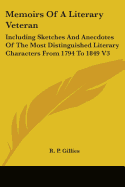 Memoirs Of A Literary Veteran

Including Sketches And Anecdotes Of The Most Distinguished Literary Characters From 1794 To 1849 V3

R. P. Gillies